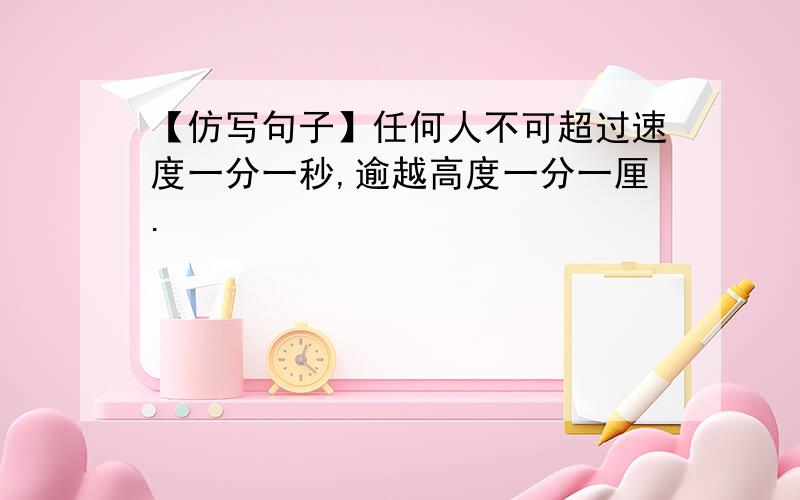 【仿写句子】任何人不可超过速度一分一秒，逾越高度一分一厘.